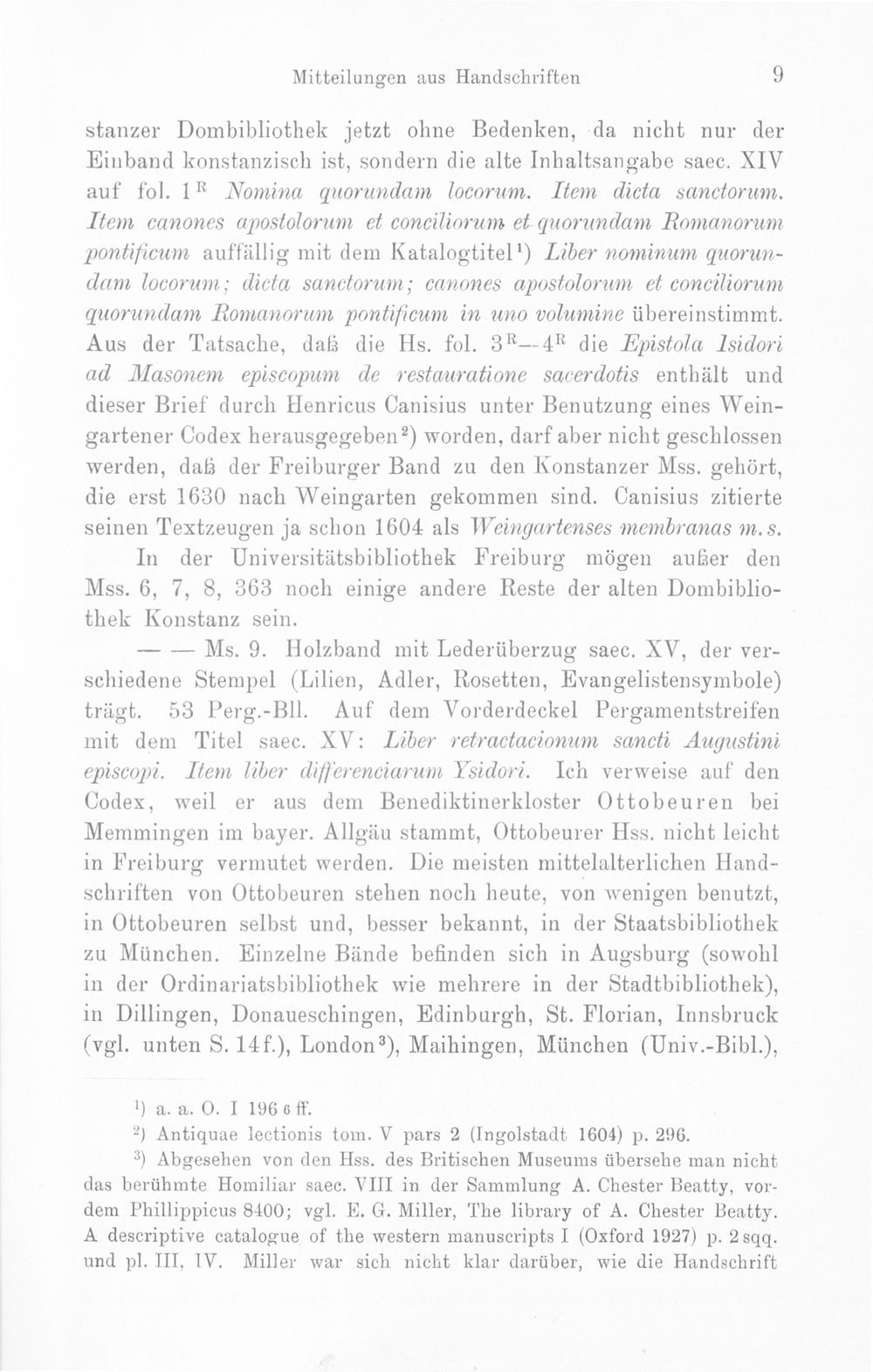 Mitteilungen aus Handschriften 9

stanzer Dombibliothek jetzt ohne Bedenken, da nicht nur der Einband konstanzisch ist, sondern die alte Inhaltsangabe saec. XIV auf fol. $1^{R}$ Nomina quorundam locorum. Item dicta sanctorum. Item canones apostolorum et conciliorum et quorundam Romanorum pontificum auffällig mit dem Katalogtitel$^{1}$) Liber nominum quorundam locorum; dicta sanctorum; canones apostolorum et conciliorum quorundam Romanorum pontificum in uno volumine übereinstimmt. Aus der Tatsache, daß die Hs. fol. $3^{R}$—$4^{R}$ die Epistola Isidori ad Masonem episcopum de restauratione sacerdotis enthält und dieser Brief durch Henricus Canisius unter Benutzung eines Weingartener Codex herausgegeben$^{2}$) worden, darf aber nicht geschlossen werden, daß der Freiburger Band zu den Konstanzer Mss. gehört, die erst 1630 nach Weingarten gekommen sind. Canisius zitierte seinen Textzeugen ja schon 1604 als Weingartenses membranas m. s.

In der Universitätsbibliothek Freiburg mögen außer den Mss. 6, 7, 8, 363 noch einige andere Reste der alten Dombibliothek Konstanz sein.

— — Ms. 9. Holzband mit Lederüberzug saec. XV, der verschiedene Stempel (Lilien, Adler, Rosetten, Evangelistensymbole) trägt. 53 Perg.-Bll. Auf dem Vorderdeckel Pergamentstreifen mit dem Titel saec. XV: Liber retractacionum sancti Augustini episcopi. Item liber differenciarum Ysidori. Ich verweise auf den Codex, weil er aus dem Benediktinerkloster Ottobeuren bei Memmingen im bayer. Allgäu stammt, Ottobeurer Hss. nicht leicht in Freiburg vermutet werden. Die meisten mittelalterlichen Handschriften von Ottobeuren stehen noch heute, von wenigen benutzt, in Ottobeuren selbst und, besser bekannt, in der Staatsbibliothek zu München. Einzelne Bände befinden sich in Augsburg (sowohl in der Ordinariatsbibliothek wie mehrere in der Stadtbibliothek), in Dillingen, Donaueschingen, Edinburgh, St. Florian, Innsbruck (vgl. unten S. 14f.), London$^{3}$), Maihingen, München (Univ.-Bibl.),

$^{1}$) a. a. O. I 196 6 ff.

$^{2}$) Antiquae lectionis tom. V pars 2 (Ingolstadt 1604) p. 296.

$^{3}$) Abgesehen von den Hss. des Britischen Museums übersehe man nicht das berühmte Homiliar saec. VIII in der Sammlung A. Chester Beatty, vordem Phillippicus 8400; vgl. E. G. Miller, The library of A. Chester Beatty. A descriptive catalogue of the western manuscripts I (Oxford 1927) p. 2 sqq. und pl. III, IV. Miller war sich nicht klar darüber, wie die Handschrift